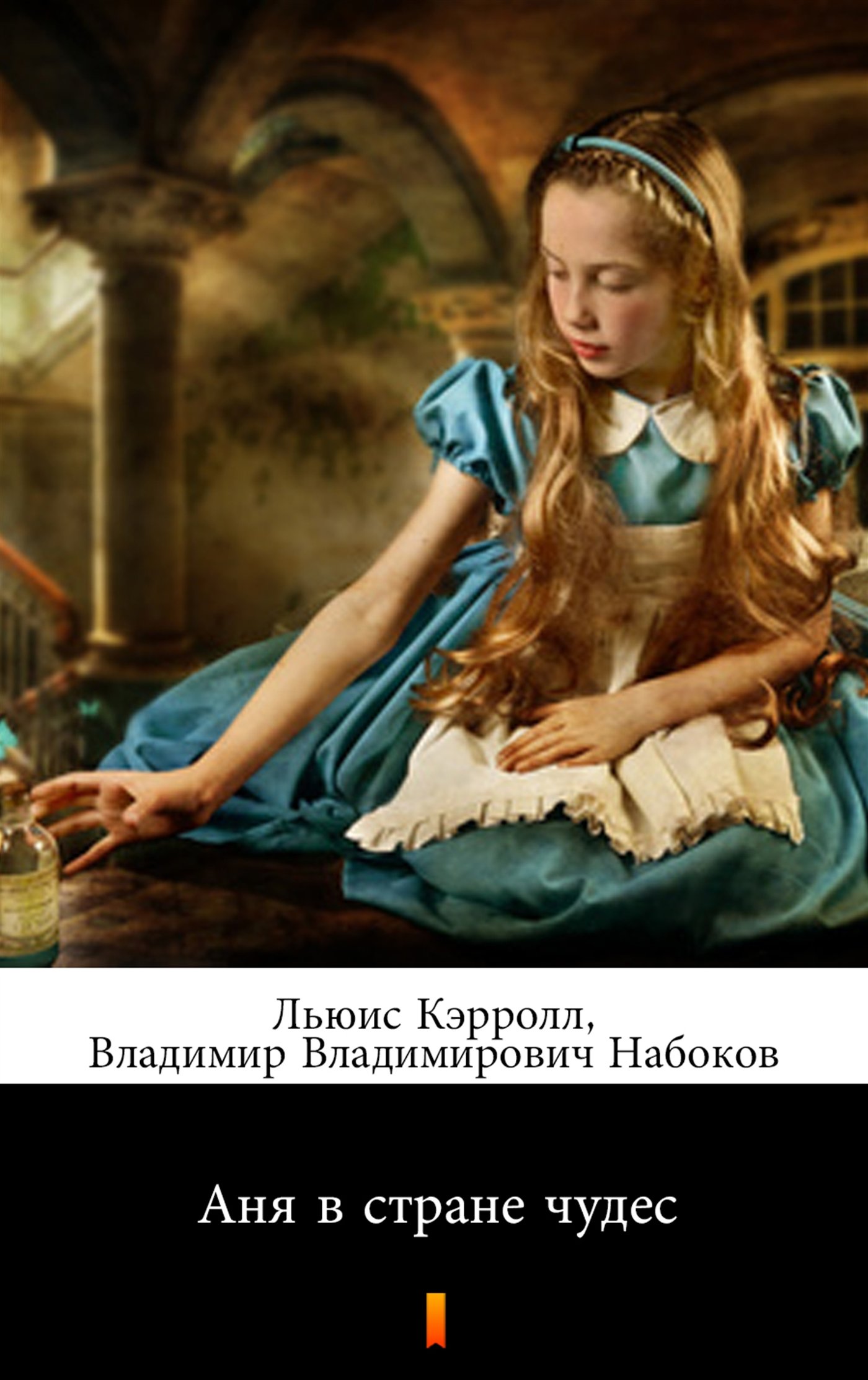 Льюис Кэрролл,
Владимир Владимирович Набоков

Аня в стране чудес